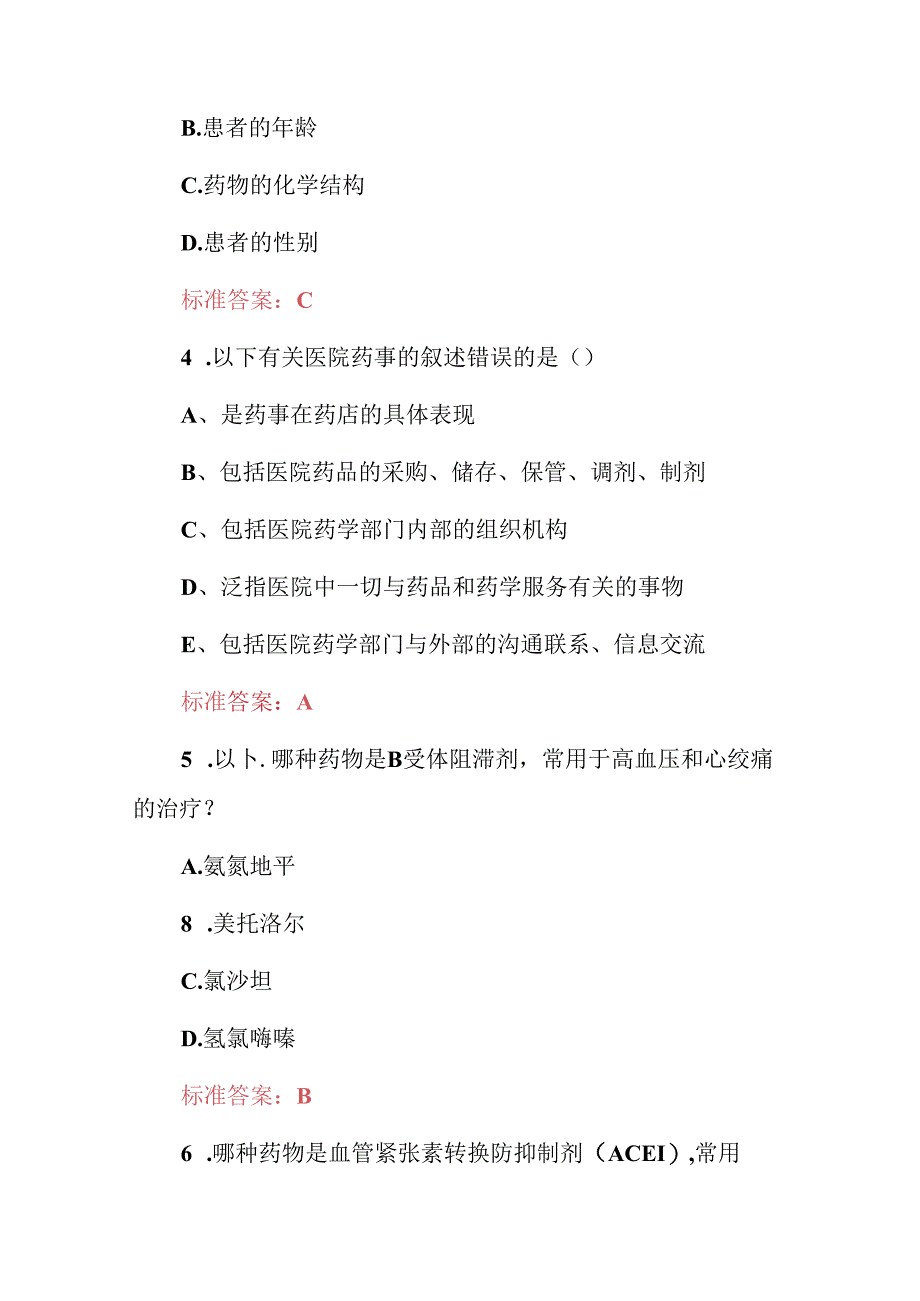 B.患者的年龄

C.药物的化学结构

D.患者的性别

标准答案：C

4 .以下有关医院药事的叙述错误的是（）

A、是药事在药店的具体表现

B、包括医院药品的采购、储存、保管、调剂、制剂

C、包括医院药学部门内部的组织机构

D、泛指医院中一切与药品和药学服务有关的事物

E、包括医院药学部门与外部的沟通联系、信息交流

标准答案：A

5 .以卜.哪种药物是B受体阻滞剂，常用于高血压和心绞痛的治疗？

A.氨氮地平

8 .美托洛尔

C.氯沙坦

D.氢氯嗨嗪

标准答案：B

6 .哪种药物是血管紧张素转换防抑制剂（ACEI）,常用